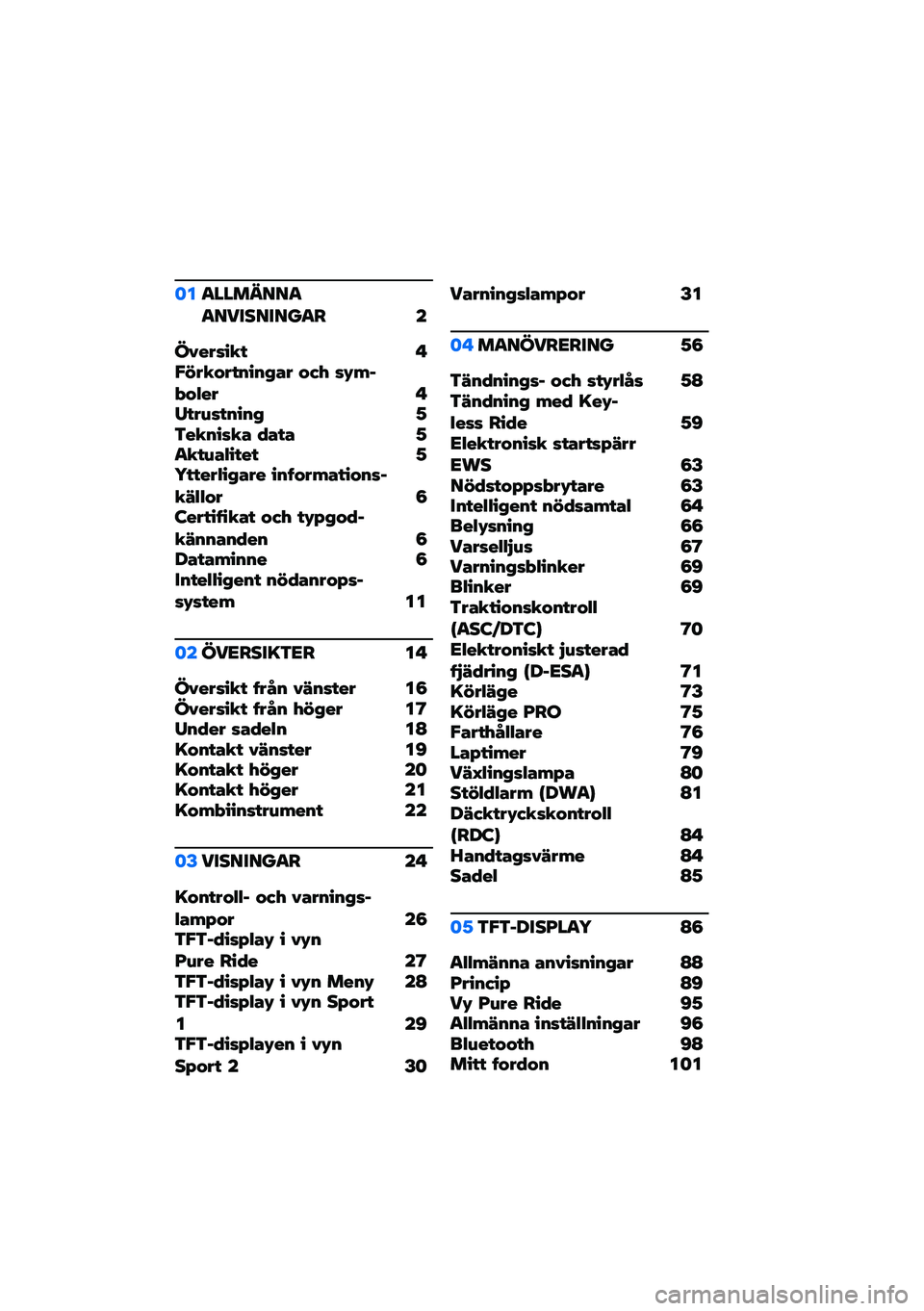 01 ALLMÄNNA ANVISNINGAR 2

Översikt 4
Förkortningar och symboler 4
Utrustning 5
Tekniska data 5
Aktualitet 5
Ytterligare informationskällor 6
Certifikat och typgodkännanden 6
Dataminne 6
Intelligent nödanropssystem 11

02 ÖVERSIKTER 14

Översikt från vänster 16
Översikt från höger 17
Under sadeln 18
Kontakt vänster 19
Kontakt höger 20
Kontakt höger 21
Kombiinstrument 22

03 VISNINGAR 24

Kontroll- och varningslampor 26
TFT-display i vyn Pure Ride 27
TFT-display i vyn Meny 28
TFT-display i vyn Sport 1 29
TFT-displayen i vyn Sport 2 30
Varningslampor 31

04 MANÖVRERING 56

Tändnings- och styrlås 58
Tändning med Keyless Ride 59
Elektronisk startspärr EWS 63
Nödstoppsbrytare 63
Intelligent nödsamtal 64
Belysning 66
Varselljus 67
Varningsblinker 69
Blinker 69
Traktionskontroll (ASC/DTC) 70
Elektroniskt justerad fjädring (D-ESA) 71
Körläge 73
Körläge PRO 75
Farthållare 76
Laptimer 79
Växlingslampa 80
Stöldlarm (DWA) 81
Däcktryckskontroll (RDC) 84
Handtagsvärme 84
Sadel 85

05 TFT-DISPLAY 86

Allmänna anvisningar 88
Princip 89
Vy Pure Ride 95
Allmänna inställningar 96
Bluetooth 98
Mitt fordon 101

carmanualsonline.info